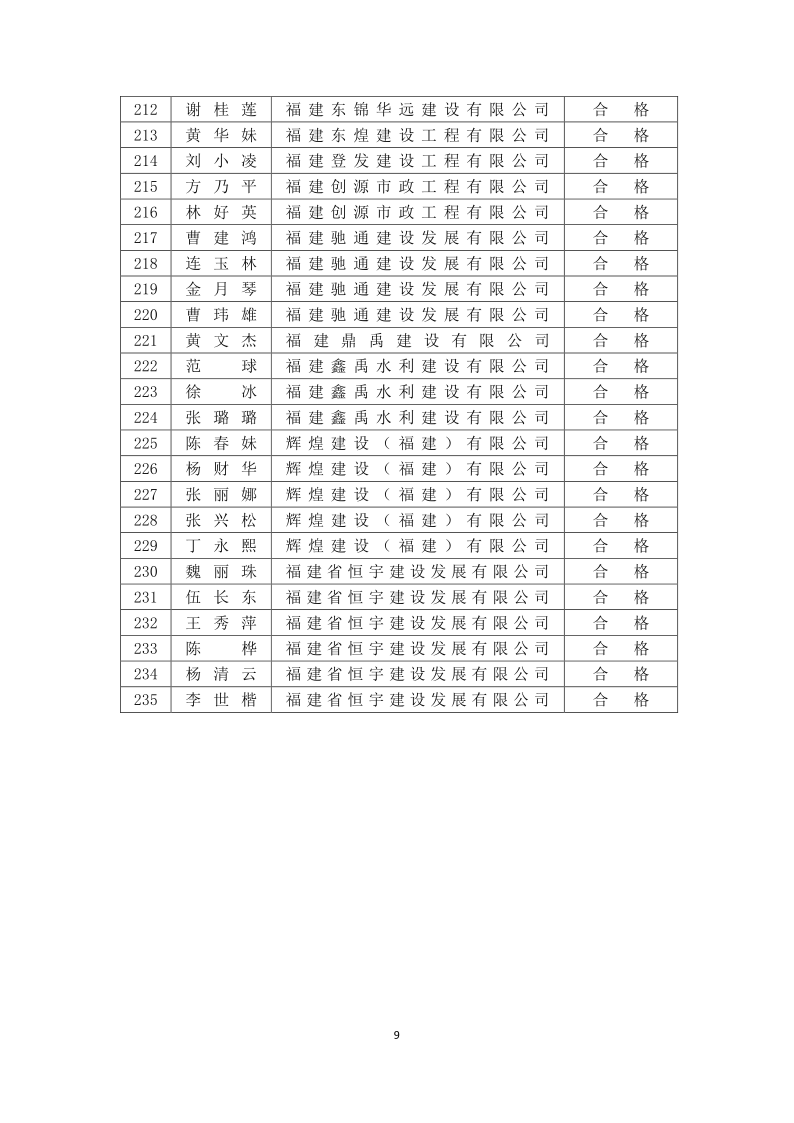 | 212 | 谢桂莲 | 福建东锦华远建设有限公司 | 合格 |
|---|---|---|---|
| 213 | 黄华妹 | 福建东煌建设工程有限公司 | 合格 |
| 214 | 刘小凌 | 福建登发建设工程有限公司 | 合格 |
| 215 | 方乃平 | 福建创源市政工程有限公司 | 合格 |
| 216 | 林好英 | 福建创源市政工程有限公司 | 合格 |
| 217 | 曹建鸿 | 福建驰通建设发展有限公司 | 合格 |
| 218 | 连玉林 | 福建驰通建设发展有限公司 | 合格 |
| 219 | 金月琴 | 福建驰通建设发展有限公司 | 合格 |
| 220 | 曹玮雄 | 福建驰通建设发展有限公司 | 合格 |
| 221 | 黄文杰 | 福建鼎禹建设有限公司 | 合格 |
| 222 | 范球 | 福建鑫禹水利建设有限公司 | 合格 |
| 223 | 徐冰 | 福建鑫禹水利建设有限公司 | 合格 |
| 224 | 张璐璐 | 福建鑫禹水利建设有限公司 | 合格 |
| 225 | 陈春妹 | 辉煌建设（福建）有限公司 | 合格 |
| 226 | 杨财华 | 辉煌建设（福建）有限公司 | 合格 |
| 227 | 张丽娜 | 辉煌建设（福建）有限公司 | 合格 |
| 228 | 张兴松 | 辉煌建设（福建）有限公司 | 合格 |
| 229 | 丁永熙 | 辉煌建设（福建）有限公司 | 合格 |
| 230 | 魏丽珠 | 福建省恒宇建设发展有限公司 | 合格 |
| 231 | 伍长东 | 福建省恒宇建设发展有限公司 | 合格 |
| 232 | 王秀萍 | 福建省恒宇建设发展有限公司 | 合格 |
| 233 | 陈桦 | 福建省恒宇建设发展有限公司 | 合格 |
| 234 | 杨清云 | 福建省恒宇建设发展有限公司 | 合格 |
| 235 | 李世楷 | 福建省恒宇建设发展有限公司 | 合格 |

9